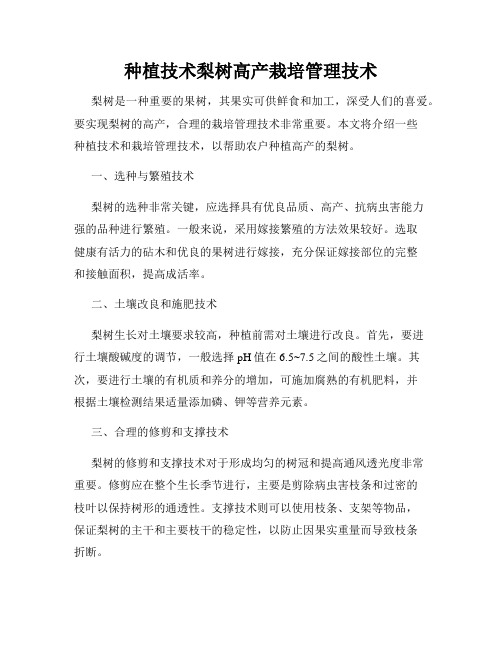 种植技术梨树高产栽培管理技术

梨树是一种重要的果树，其果实可供鲜食和加工，深受人们的喜爱。要实现梨树的高产，合理的栽培管理技术非常重要。本文将介绍一些种植技术和栽培管理技术，以帮助农户种植高产的梨树。

一、选种与繁殖技术

梨树的选种非常关键，应选择具有优良品质、高产、抗病虫害能力强的品种进行繁殖。一般来说，采用嫁接繁殖的方法效果较好。选取健康有活力的砧木和优良的果树进行嫁接，充分保证嫁接部位的完整和接触面积，提高成活率。

二、土壤改良和施肥技术

梨树生长对土壤要求较高，种植前需对土壤进行改良。首先，要进行土壤酸碱度的调节，一般选择 pH 值在 6.5~7.5 之间的酸性土壤。其次，要进行土壤的有机质和养分的增加，可施加腐熟的有机肥料，并根据土壤检测结果适量添加磷、钾等营养元素。

三、合理的修剪和支撑技术

梨树的修剪和支撑技术对于形成均匀的树冠和提高通风透光度非常重要。修剪应在整个生长季节进行，主要是剪除病虫害枝条和过密的枝叶以保持树形的通透性。支撑技术则可以使用枝条、支架等物品，保证梨树的主干和主要枝干的稳定性，以防止因果实重量而导致枝条折断。